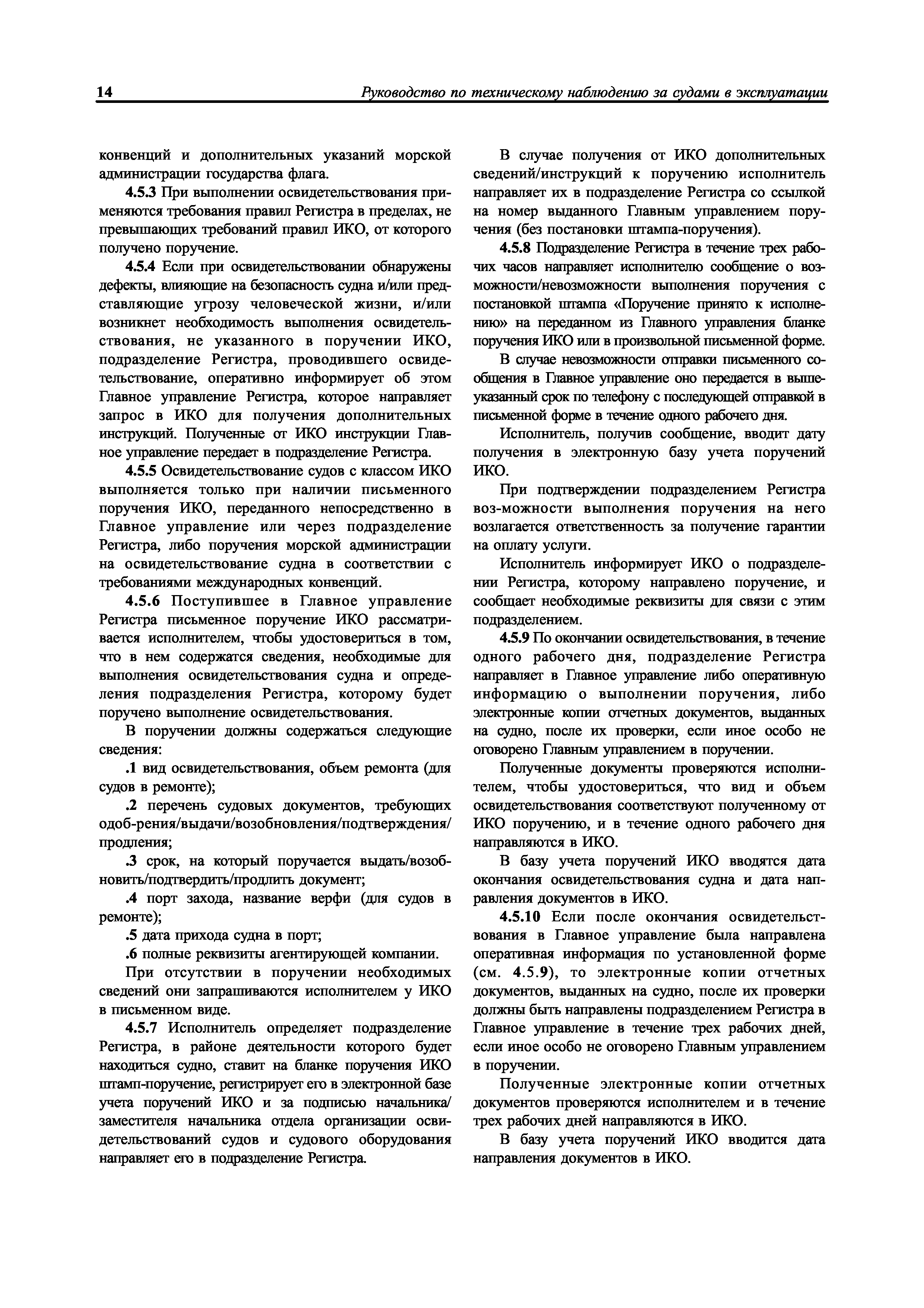 14 Руководство по техническому наблюдению за судами в эксплуатации

конвенций и дополнительных указаний морской администрации государства флага.

4.5.3 При выполнении освидетельствования применяются требования правил Регистра в пределах, не превышающих требований правил ИКО, от которого получено поручение.

4.5.4 Если при освидетельствовании обнаружены дефекты, влияющие на безопасность судна и/или представляющие угрозу человеческой жизни, и/или возникнет необходимость выполнения освидетельствования, не указанного в поручении ИКО, подразделение Регистра, проводившего освидетельствование, оперативно информирует об этом Главное управление Регистра, которое направляет запрос в ИКО для получения дополнительных инструкций. Полученные от ИКО инструкции Главное управление передает в подразделение Регистра.

4.5.5 Освидетельствование судов с классом ИКО выполняется только при наличии письменного поручения ИКО, переданного непосредственно в Главное управление или через подразделение Регистра, либо поручения морской администрации на освидетельствование судна в соответствии с требованиями международных конвенций.

4.5.6 Поступившее в Главное управление Регистра письменное поручение ИКО рассматривается исполнителем, чтобы удостовериться в том, что в нем содержатся сведения, необходимые для выполнения освидетельствования судна и определения подразделения Регистра, которому будет поручено выполнение освидетельствования.

В поручении должны содержаться следующие сведения:

.1 вид освидетельствования, объем ремонта (для судов в ремонте);

.2 перечень судовых документов, требующих одоб-рения/выдачи/возобновления/подтверждения/продления;

.3 срок, на который поручается выдать/возобновить/подтвердить/продлить документ;

.4 порт захода, название верфи (для судов в ремонте);

.5 дата прихода судна в порт;

.6 полные реквизиты агентирующей компании.

При отсутствии в поручении необходимых сведений они запрашиваются исполнителем у ИКО в письменном виде.

4.5.7 Исполнитель определяет подразделение Регистра, в районе деятельности которого будет находиться судно, ставит на бланке поручения ИКО штамп-поручение, регистрирует его в электронной базе учета поручений ИКО и за подписью начальника/заместителя начальника отдела организации освидетельствований судов и судового оборудования направляет его в подразделение Регистра.

В случае получения от ИКО дополнительных сведений/инструкций к поручению исполнитель направляет их в подразделение Регистра со ссылкой на номер выданного Главным управлением поручения (без постановки штампа-поручения).

4.5.8 Подразделение Регистра в течение трех рабочих часов направляет исполнителю сообщение о возможности/невозможности выполнения поручения с постановкой штампа «Поручение принято к исполнению» на переданном из Главного управления бланке поручения ИКО или в произвольной письменной форме.

В случае невозможности отправки письменного сообщения в Главное управление оно передается в вышеуказанный срок по телефону с последующей отправкой в письменной форме в течение одного рабочего дня.

Исполнитель, получив сообщение, вводит дату получения в электронную базу учета поручений ИКО.

При подтверждении подразделением Регистра воз-можности выполнения поручения на него возлагается ответственность за получение гарантии на оплату услуги.

Исполнитель информирует ИКО о подразделении Регистра, которому направлено поручение, и сообщает необходимые реквизиты для связи с этим подразделением.

4.5.9 По окончании освидетельствования, в течение одного рабочего дня, подразделение Регистра направляет в Главное управление либо оперативную информацию о выполнении поручения, либо электронные копии отчетных документов, выданных на судно, после их проверки, если иное особо не оговорено Главным управлением в поручении.

Полученные документы проверяются исполнителем, чтобы удостовериться, что вид и объем освидетельствования соответствуют полученному от ИКО поручению, и в течение одного рабочего дня направляются в ИКО.

В базу учета поручений ИКО вводятся дата окончания освидетельствования судна и дата направления документов в ИКО.

4.5.10 Если после окончания освидетельствования в Главное управление была направлена оперативная информация по установленной форме (см. 4.5.9), то электронные копии отчетных документов, выданных на судно, после их проверки должны быть направлены подразделением Регистра в Главное управление в течение трех рабочих дней, если иное особо не оговорено Главным управлением в поручении.

Полученные электронные копии отчетных документов проверяются исполнителем и в течение трех рабочих дней направляются в ИКО.

В базу учета поручений ИКО вводится дата направления документов в ИКО.